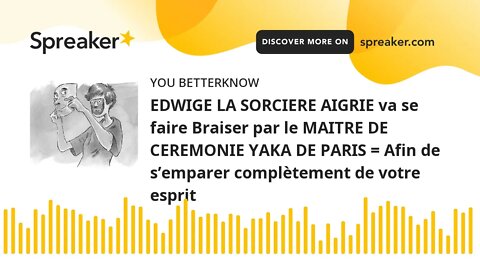 Spreaker

DISCOVER MORE ON spreaker.com

YOU BETTERKNOW

EDWIGE LA SORCIERE AIGRIE va se faire Braiser par le MAITRE DE CEREMONIE YAKA DE PARIS = Afin de s’emparer complètement de votre esprit